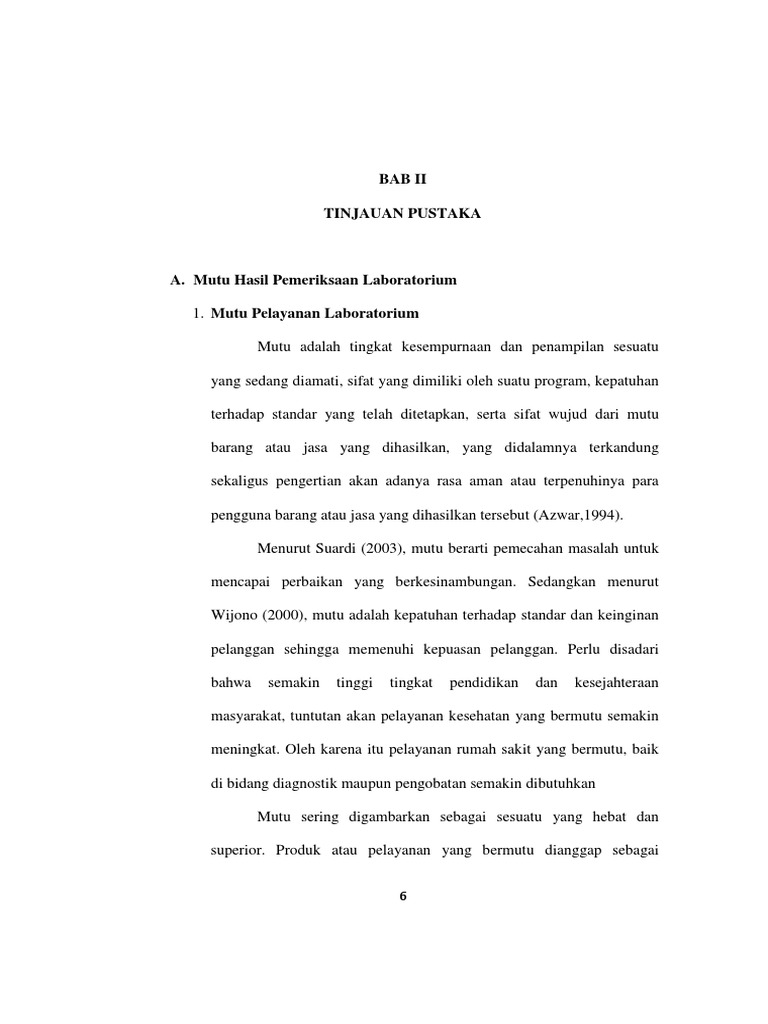 BAB II

TINJAUAN PUSTAKA

A. Mutu Hasil Pemeriksaan Laboratorium

1. Mutu Pelayanan Laboratorium

Mutu adalah tingkat kesempurnaan dan penampilan sesuatu yang sedang diamati, sifat yang dimiliki oleh suatu program, kepatuhan terhadap standar yang telah ditetapkan, serta sifat wujud dari mutu barang atau jasa yang dihasilkan, yang didalamnya terkandung sekaligus pengertian akan adanya rasa aman atau terpenuhinya para pengguna barang atau jasa yang dihasilkan tersebut (Azwar,1994).

Menurut Suardi (2003), mutu berarti pemecahan masalah untuk mencapai perbaikan yang berkesinambungan. Sedangkan menurut Wijono (2000), mutu adalah kepatuhan terhadap standar dan keinginan pelanggan sehingga memenuhi kepuasan pelanggan. Perlu disadari bahwa semakin tinggi tingkat pendidikan dan kesejahteraan masyarakat, tuntutan akan pelayanan kesehatan yang bermutu semakin meningkat. Oleh karena itu pelayanan rumah sakit yang bermutu, baik di bidang diagnostik maupun pengobatan semakin dibutuhkan

Mutu sering digambarkan sebagai sesuatu yang hebat dan superior. Produk atau pelayanan yang bermutu dianggap sebagai

6